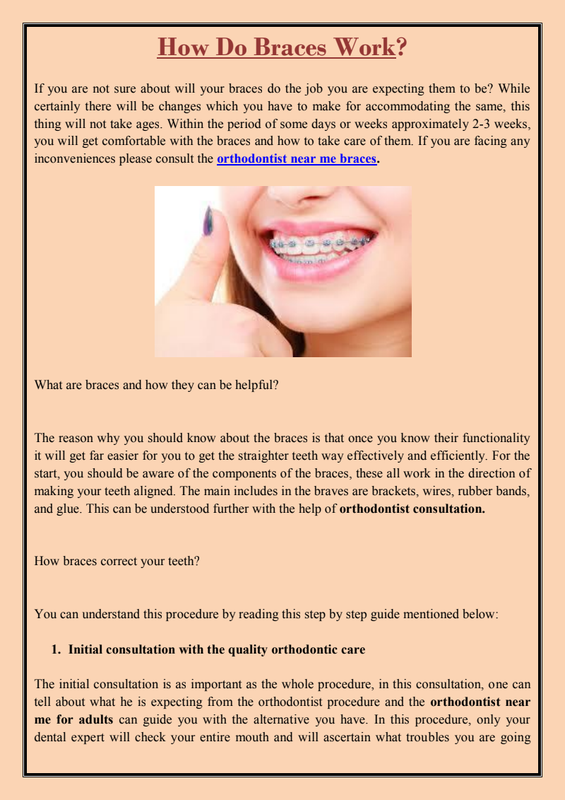 How Do Braces Work?

If you are not sure about will your braces do the job you are expecting them to be? While certainly there will be changes which you have to make for accommodating the same, this thing will not take ages. Within the period of some days or weeks approximately 2-3 weeks, you will get comfortable with the braces and how to take care of them. If you are facing any inconveniences please consult the orthodontist near me braces.

What are braces and how they can be helpful?

The reason why you should know about the braces is that once you know their functionality it will get far easier for you to get the straighter teeth way effectively and efficiently. For the start, you should be aware of the components of the braces, these all work in the direction of making your teeth aligned. The main includes in the braves are brackets, wires, rubber bands, and glue. This can be understood further with the help of orthodontist consultation.

How braces correct your teeth?

You can understand this procedure by reading this step by step guide mentioned below:

1. Initial consultation with the quality orthodontic care

The initial consultation is as important as the whole procedure, in this consultation, one can tell about what he is expecting from the orthodontist procedure and the orthodontist near me for adults can guide you with the alternative you have. In this procedure, only your dental expert will check your entire mouth and will ascertain what troubles you are going